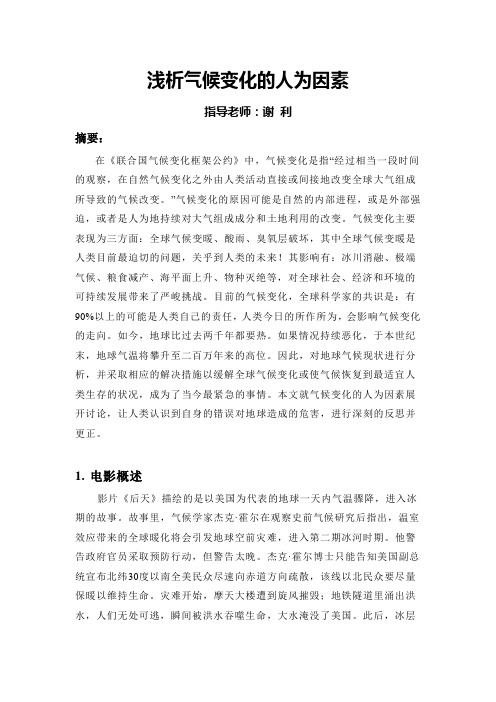 浅析气候变化的人为因素

指导老师：谢 利

摘要：

在《联合国气候变化框架公约》中，气候变化是指“经过相当一段时间的观察，在自然气候变化之外由人类活动直接或间接地改变全球大气组成所导致的气候改变。”气候变化的原因可能是自然的内部进程，或是外部强迫，或者是人为地持续对大气组成成分和土地利用的改变。气候变化主要表现为三方面：全球气候变暖、酸雨、臭氧层破坏，其中全球气候变暖是人类目前最迫切的问题，关乎到人类的未来！其影响有：冰川消融、极端气候、粮食减产、海平面上升、物种灭绝等，对全球社会、经济和环境的可持续发展带来了严峻挑战。目前的气候变化，全球科学家的共识是：有90%以上的可能是人类自己的责任，人类今日的所作所为，会影响气候变化的走向。如今，地球比过去两千年都要热。如果情况持续恶化，于本世纪末，地球气温将攀升至二百万年来的高位。因此，对地球气候现状进行分析，并采取相应的解决措施以缓解全球气候变化或使气候恢复到最适宜人类生存的状况，成为了当今最紧急的事情。本文就气候变化的人为因素展开讨论，让人类认识到自身的错误对地球造成的危害，进行深刻的反思并更正。

1. 电影概述

影片《后天》描绘的是以美国为代表的地球一天内气温骤降，进入冰期的故事。故事里，气候学家杰克·霍尔在观察史前气候研究后指出，温室效应带来的全球暖化将会引发地球空前灾难，进入第二期冰河时期。他警告政府官员采取预防行动，但警告太晚。杰克·霍尔博士只能告知美国副总统宣布北纬30度以南全美民众尽速向赤道方向疏散，该线以北民众要尽量保暖以维持生命。灾难开始，摩天大楼遭到旋风摧毁；地铁隧道里涌出洪水，人们无处可逃，瞬间被洪水吞噬生命，大水淹没了美国。此后，冰层